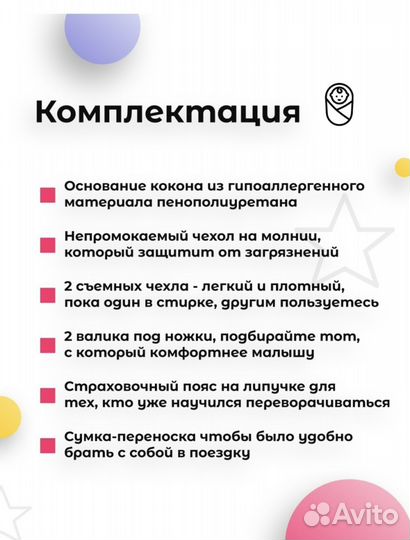 Комплектация

Основание кокона из гипоаллергенного материала пенополиуретана

Непромокаемый чехол на молнии, который защитит от загрязнений

2 съемных чехла - легкий и плотный, пока один в стирке, другим пользуетесь

2 валика под ножки, подбирайте тот, с который комфортнее малышу

Страховочный пояс на липучке для тех, кто уже научился переворачиваться

Сумка-переноска чтобы было удобно брать с собой в поездку

Avito